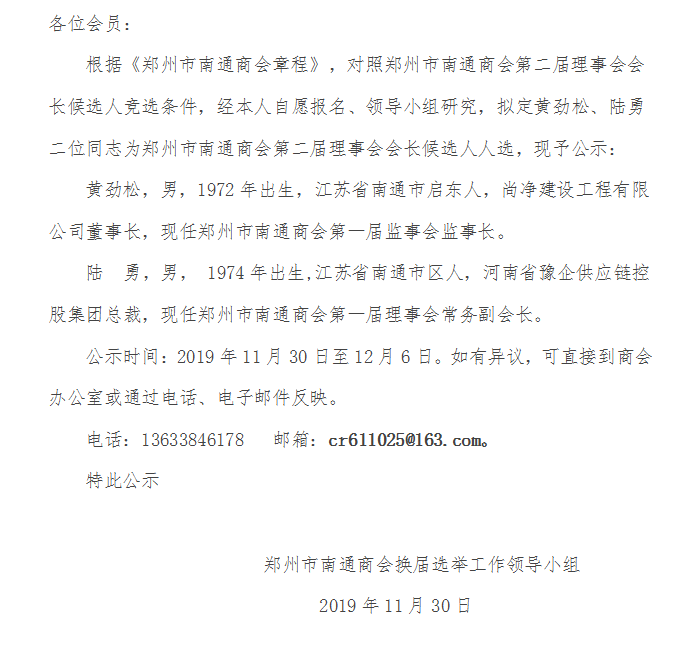 各位会员：

根据《郑州市南通商会章程》，对照郑州市南通商会第二届理事会会长候选人竞选条件，经本人自愿报名、领导小组研究，拟定黄劲松、陆勇二位同志为郑州市南通商会第二届理事会会长候选人人选，现予公示：

黄劲松，男，1972 年出生，江苏省南通市启东人，尚净建设工程有限公司董事长，现任郑州市南通商会第一届监事会监事长。

陆 勇，男， 1974 年出生,江苏省南通市区人，河南省豫企供应链控股集团总裁，现任郑州市南通商会第一届理事会常务副会长。

公示时间：2019 年 11 月 30 日至 12 月 6 日。如有异议，可直接到商会办公室或通过电话、电子邮件反映。

电话：13633846178 邮箱：cr611025@163.com。

特此公示

郑州市南通商会换届选举工作领导小组

2019 年 11 月 30 日